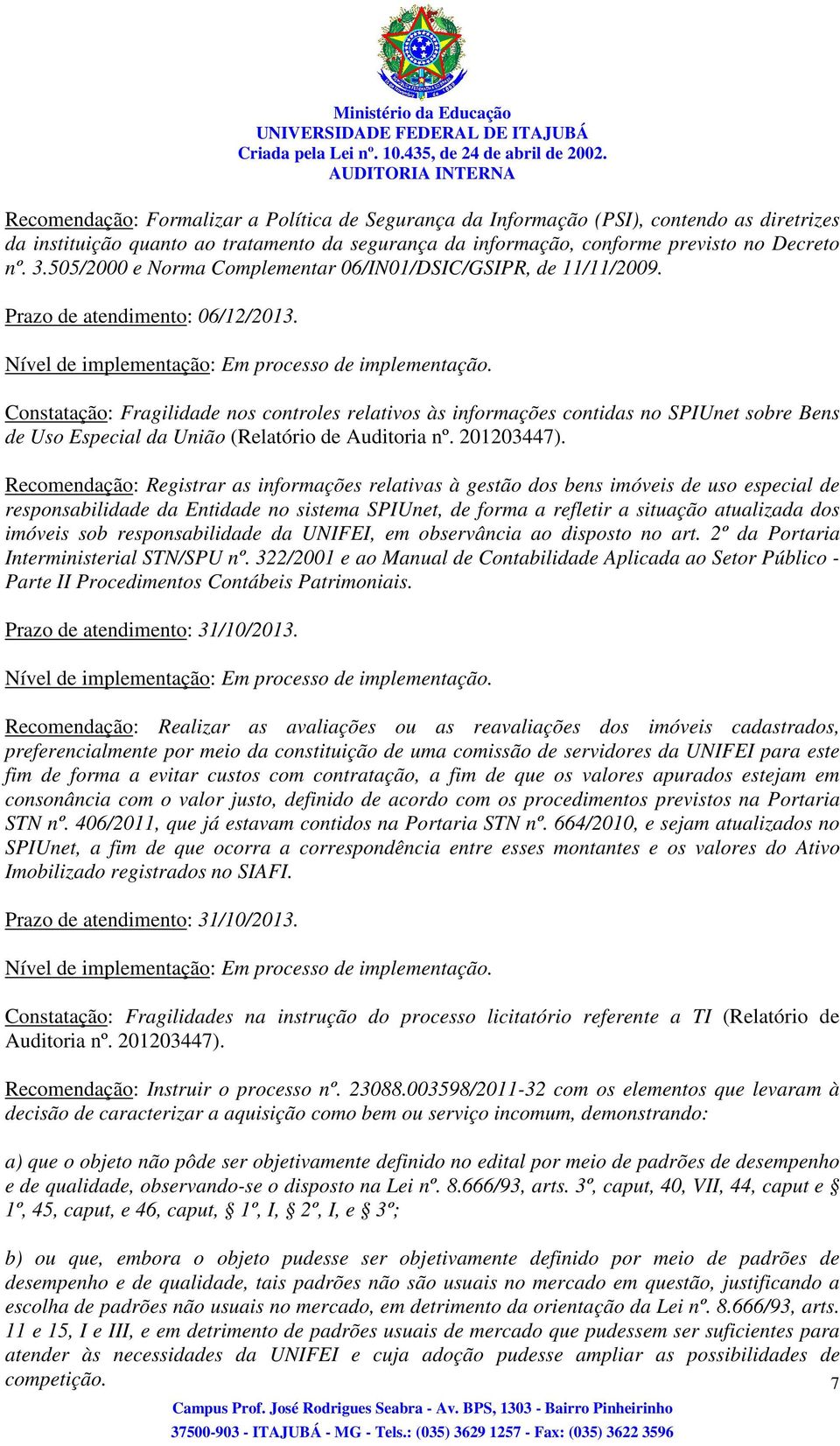 Ministério da Educação
UNIVERSIDADE FEDERAL DE ITAJUBÁ
Criada pela Lei nº. 10.435, de 24 de abril de 2002.
AUDITORIA INTERNA

Recomendação: Formalizar a Política de Segurança da Informação (PSI), contendo as diretrizes da instituição quanto ao tratamento da segurança da informação, conforme previsto no Decreto nº. 3.505/2000 e Norma Complementar 06/IN01/DSIC/GSIPR, de 11/11/2009.

Prazo de atendimento: 06/12/2013.

Nível de implementação: Em processo de implementação.

Constatação: Fragilidade nos controles relativos às informações contidas no SPIUnet sobre Bens de Uso Especial da União (Relatório de Auditoria nº. 201203447).

Recomendação: Registrar as informações relativas à gestão dos bens imóveis de uso especial de responsabilidade da Entidade no sistema SPIUnet, de forma a refletir a situação atualizada dos imóveis sob responsabilidade da UNIFEI, em observância ao disposto no art. 2º da Portaria Interministerial STN/SPU nº. 322/2001 e ao Manual de Contabilidade Aplicada ao Setor Público - Parte II Procedimentos Contábeis Patrimoniais.

Prazo de atendimento: 31/10/2013.

Nível de implementação: Em processo de implementação.

Recomendação: Realizar as avaliações ou as reavaliações dos imóveis cadastrados, preferencialmente por meio da constituição de uma comissão de servidores da UNIFEI para este fim de forma a evitar custos com contratação, a fim de que os valores apurados estejam em consonância com o valor justo, definido de acordo com os procedimentos previstos na Portaria STN nº. 406/2011, que já estavam contidos na Portaria STN nº. 664/2010, e sejam atualizados no SPIUnet, a fim de que ocorra a correspondência entre esses montantes e os valores do Ativo Imobilizado registrados no SIAFI.

Prazo de atendimento: 31/10/2013.

Nível de implementação: Em processo de implementação.

Constatação: Fragilidades na instrução do processo licitatório referente a TI (Relatório de Auditoria nº. 201203447).

Recomendação: Instruir o processo nº. 23088.003598/2011-32 com os elementos que levaram à decisão de caracterizar a aquisição como bem ou serviço incomum, demonstrando:

a) que o objeto não pôde ser objetivamente definido no edital por meio de padrões de desempenho e de qualidade, observando-se o disposto na Lei nº. 8.666/93, arts. 3º, caput, 40, VII, 44, caput e § 1º, 45, caput, e 46, caput, § 1º, I, § 2º, I, e § 3º;

b) ou que, embora o objeto pudesse ser objetivamente definido por meio de padrões de desempenho e de qualidade, tais padrões não são usuais no mercado em questão, justificando a escolha de padrões não usuais no mercado, em detrimento da orientação da Lei nº. 8.666/93, arts. 11 e 15, I e III, e em detrimento de padrões usuais de mercado que pudessem ser suficientes para atender às necessidades da UNIFEI e cuja adoção pudesse ampliar as possibilidades de competição.

7

Campus Prof. José Rodrigues Seabra - Av. BPS, 1303 - Bairro Pinheirinho
37500-903 - ITAJUBÁ - MG - Tels.: (035) 3629 1257 - Fax: (035) 3622 3596